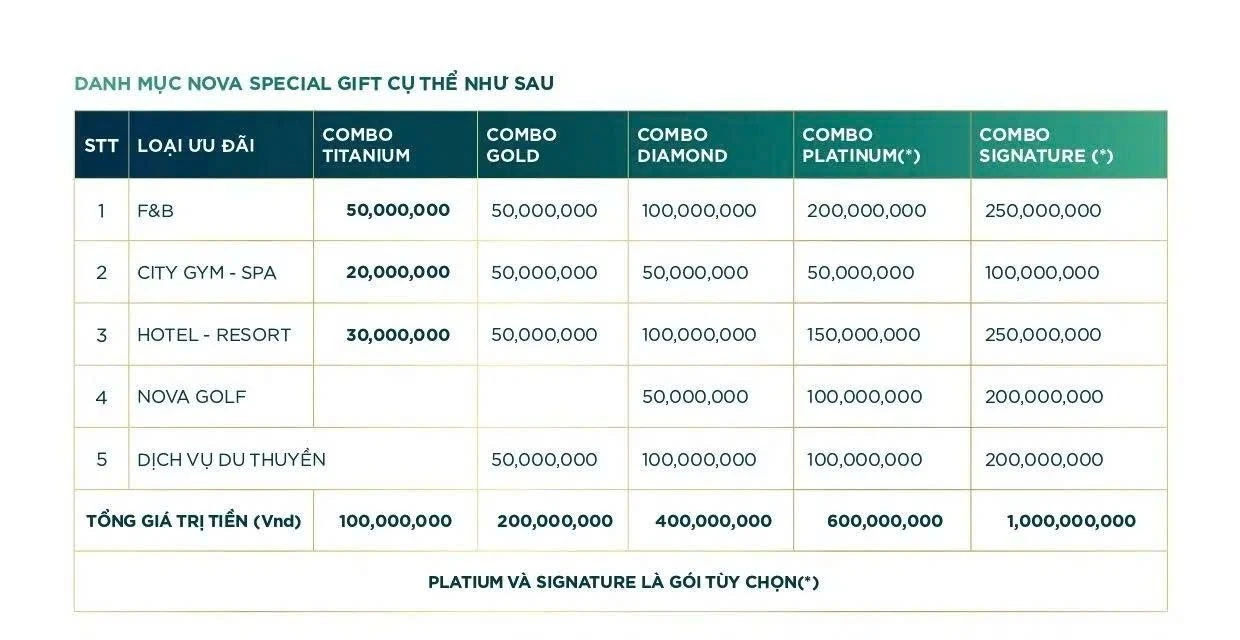 DANH MỤC NOVA SPECIAL GIFT CỤ THỂ NHƯ SAU

| STT | LOẠI ƯU ĐÃI | COMBO TITANIUM | COMBO GOLD | COMBO DIAMOND | COMBO PLATINUM(*) | COMBO SIGNATURE (*) |
|---|---|---|---|---|---|---|
| 1 | F&B | 50,000,000 | 50,000,000 | 100,000,000 | 200,000,000 | 250,000,000 |
| 2 | CITY GYM - SPA | 20,000,000 | 50,000,000 | 50,000,000 | 50,000,000 | 100,000,000 |
| 3 | HOTEL - RESORT | 30,000,000 | 50,000,000 | 100,000,000 | 150,000,000 | 250,000,000 |
| 4 | NOVA GOLF | | | 50,000,000 | 100,000,000 | 200,000,000 |
| 5 | DỊCH VỤ DU THUYỀN | | 50,000,000 | 100,000,000 | 100,000,000 | 200,000,000 |
| TỔNG GIÁ TRỊ TIỀN (Vnd) | | 100,000,000 | 200,000,000 | 400,000,000 | 600,000,000 | 1,000,000,000 |
| PLATIUM VÀ SIGNATURE LÀ GÓI TÙY CHỌN(*) | | | | | | |